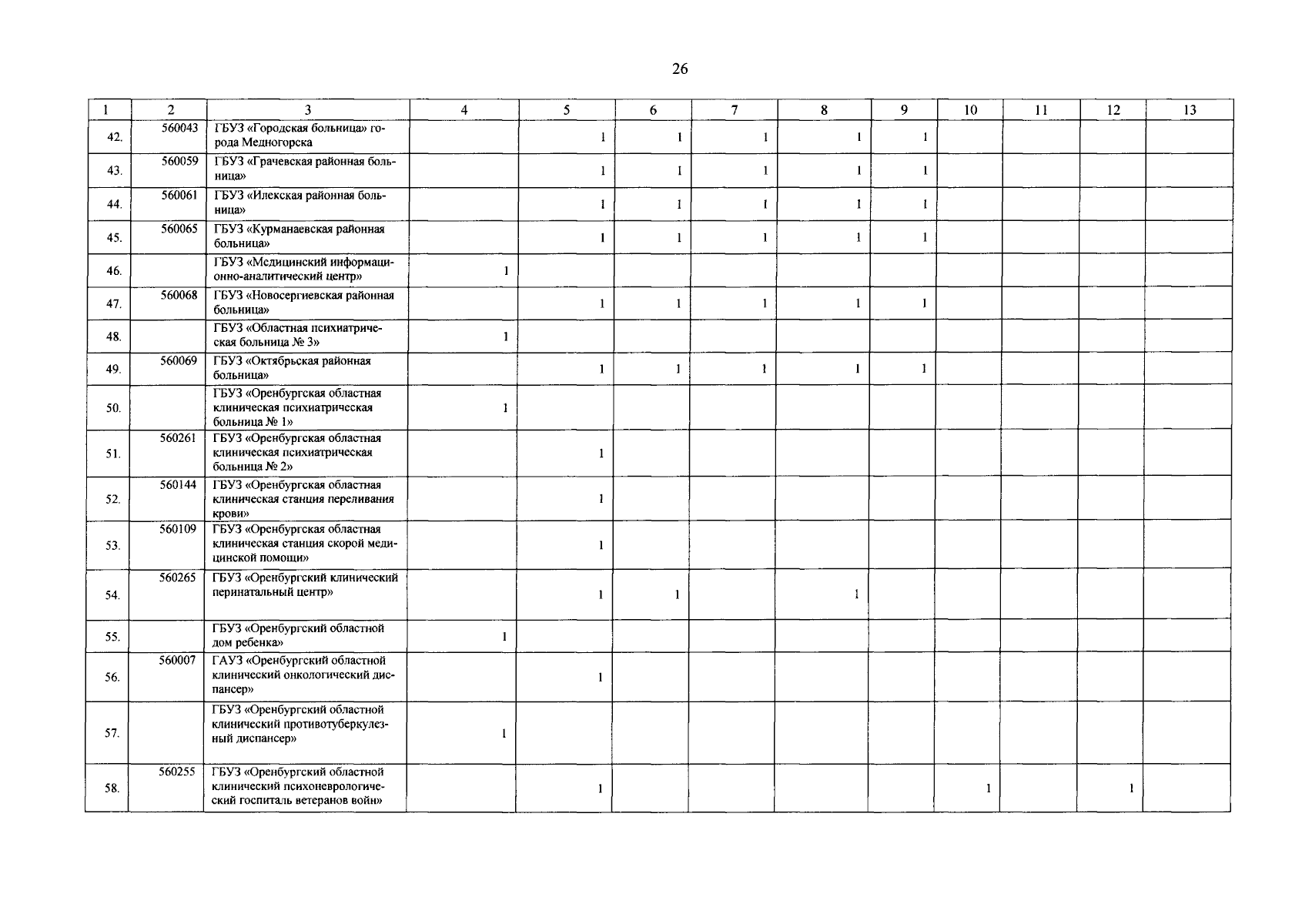 26

| 1 | 2 | 3 | 4 | 5 | 6 | 7 | 8 | 9 | 10 | 11 | 12 | 13 |
|---|---|---|---|---|---|---|---|---|---|---|---|---|
| 42. | 560043 | ГБУЗ «Городская больница» города Медногорска | | 1 | 1 | 1 | 1 | 1 | | | | |
| 43. | 560059 | ГБУЗ «Грачевская районная больница» | | 1 | 1 | 1 | 1 | 1 | | | | |
| 44. | 560061 | ГБУЗ «Илекская районная больница» | | 1 | 1 | 1 | 1 | 1 | | | | |
| 45. | 560065 | ГБУЗ «Курманаевская районная больница» | | 1 | 1 | 1 | 1 | 1 | | | | |
| 46. | | ГБУЗ «Медицинский информационно-аналитический центр» | 1 | | | | | | | | | |
| 47. | 560068 | ГБУЗ «Новосергиевская районная больница» | | 1 | 1 | 1 | 1 | 1 | | | | |
| 48. | | ГБУЗ «Областная психиатрическая больница № 3» | 1 | | | | | | | | | |
| 49. | 560069 | ГБУЗ «Октябрьская районная больница» | | 1 | 1 | 1 | 1 | 1 | | | | |
| 50. | | ГБУЗ «Оренбургская областная клиническая психиатрическая больница № 1» | 1 | | | | | | | | | |
| 51. | 560261 | ГБУЗ «Оренбургская областная клиническая психиатрическая больница № 2» | | 1 | | | | | | | | |
| 52. | 560144 | ГБУЗ «Оренбургская областная клиническая станция переливания крови» | | 1 | | | | | | | | |
| 53. | 560109 | ГБУЗ «Оренбургская областная клиническая станция скорой медицинской помощи» | | 1 | | | | | | | | |
| 54. | 560265 | ГБУЗ «Оренбургский клинический перинатальный центр» | | 1 | 1 | | 1 | | | | | |
| 55. | | ГБУЗ «Оренбургский областной дом ребенка» | 1 | | | | | | | | | |
| 56. | 560007 | ГАУЗ «Оренбургский областной клинический онкологический диспансер» | | 1 | | | | | | | | |
| 57. | | ГБУЗ «Оренбургский областной клинический противотуберкулезный диспансер» | 1 | | | | | | | | | |
| 58. | 560255 | ГБУЗ «Оренбургский областной клинический психоневрологический госпиталь ветеранов войн» | | 1 | | | | | 1 | | 1 | |